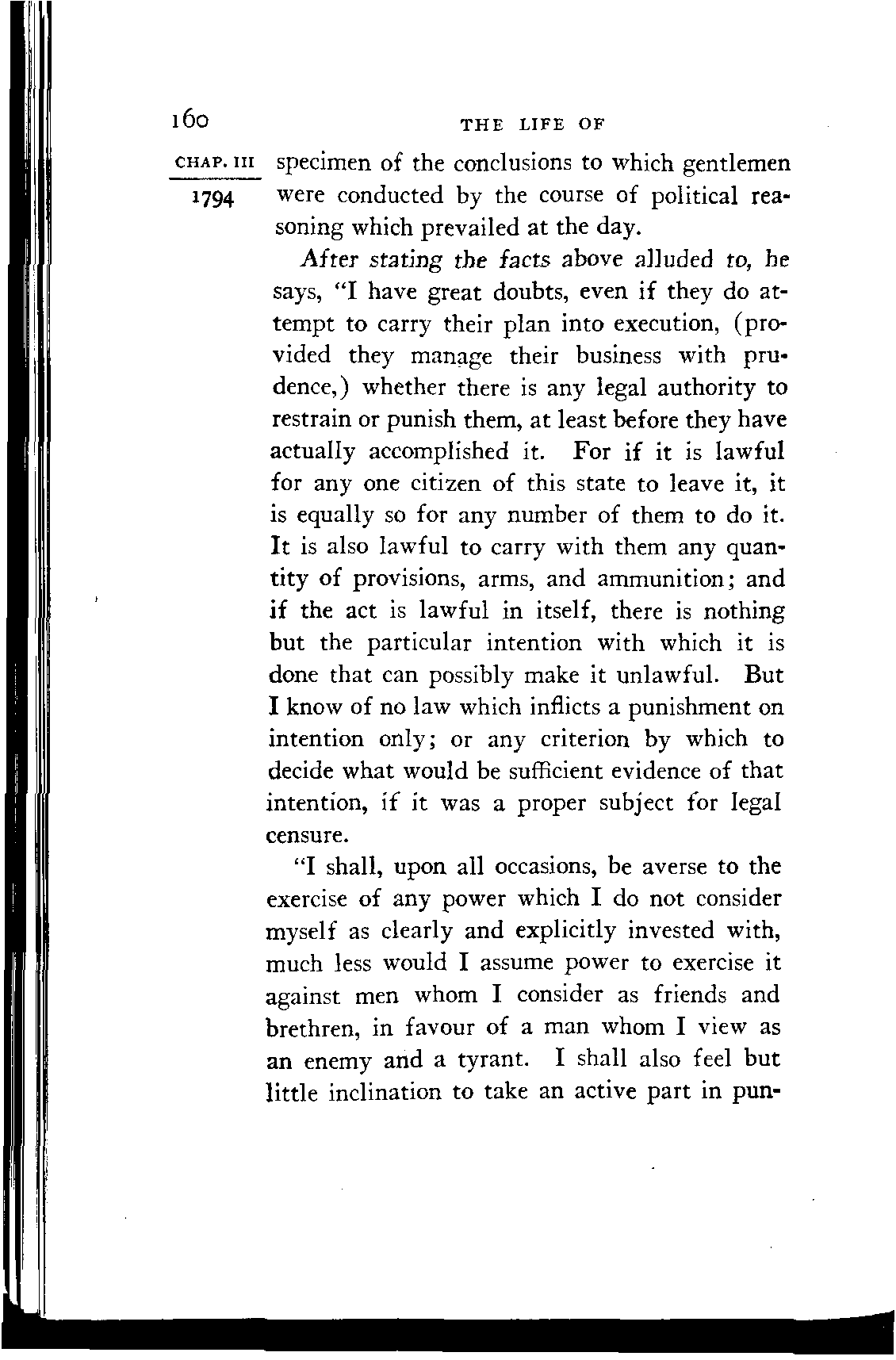 160 THE LIFE OF

CHAP. III

1794

specimen of the conclusions to which gentlemen were conducted by the course of political reasoning which prevailed at the day.

After stating the facts above alluded to, he says, "I have great doubts, even if they do attempt to carry their plan into execution, (provided they manage their business with prudence,) whether there is any legal authority to restrain or punish them, at least before they have actually accomplished it. For if it is lawful for any one citizen of this state to leave it, it is equally so for any number of them to do it. It is also lawful to carry with them any quantity of provisions, arms, and ammunition; and if the act is lawful in itself, there is nothing but the particular intention with which it is done that can possibly make it unlawful. But I know of no law which inflicts a punishment on intention only; or any criterion by which to decide what would be sufficient evidence of that intention, if it was a proper subject for legal censure.

"I shall, upon all occasions, be averse to the exercise of any power which I do not consider myself as clearly and explicitly invested with, much less would I assume power to exercise it against men whom I consider as friends and brethren, in favour of a man whom I view as an enemy and a tyrant. I shall also feel but little inclination to take an active part in pun-